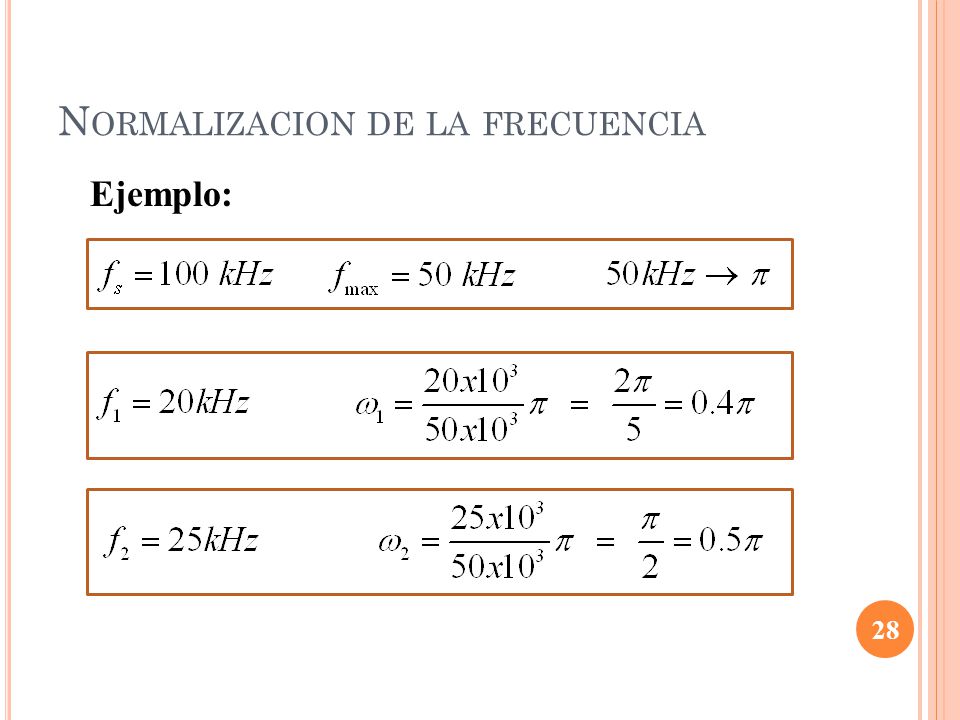 NORMALIZACION DE LA FRECUENCIA

Ejemplo:

$f_s = 100\ kHz$ $f_{\max} = 50\ kHz$ $50kHz \rightarrow \pi$

$f_1 = 20kHz$ $\omega_1 = \frac{20x10^3}{50x10^3}\pi = \frac{2\pi}{5} = 0.4\pi$

$f_2 = 25kHz$ $\omega_2 = \frac{25x10^3}{50x10^3}\pi = \frac{\pi}{2} = 0.5\pi$

28